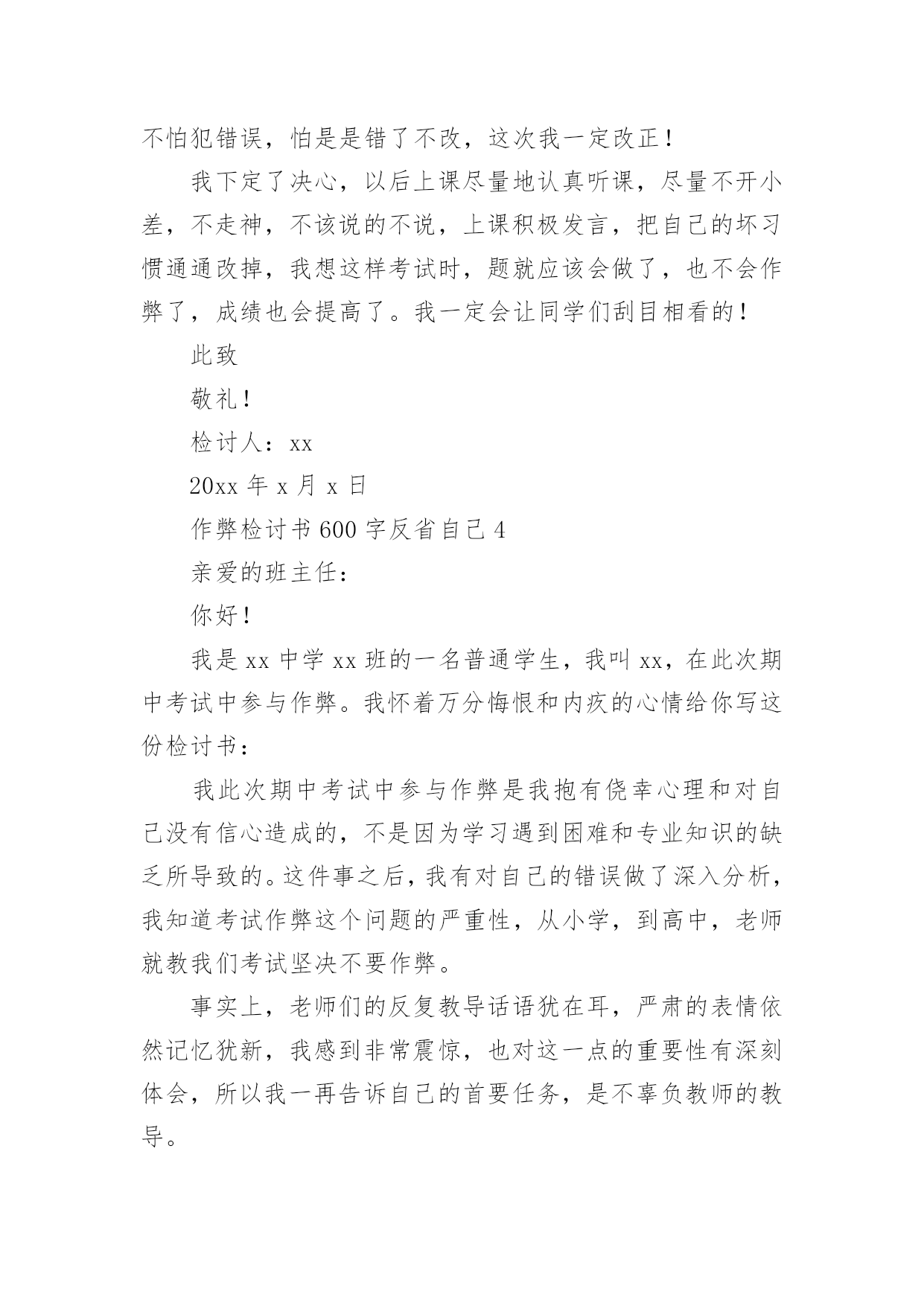 不怕犯错误，怕是是错了不改，这次我一定改正！

我下定了决心，以后上课尽量地认真听课，尽量不开小差，不走神，不该说的不说，上课积极发言，把自己的坏习惯通通改掉，我想这样考试时，题就应该会做了，也不会作弊了，成绩也会提高了。我一定会让同学们刮目相看的！

此致

敬礼！

检讨人：xx

20xx 年 x 月 x 日

作弊检讨书 600 字反省自己 4

亲爱的班主任：

你好！

我是 xx 中学 xx 班的一名普通学生，我叫 xx，在此次期中考试中参与作弊。我怀着万分悔恨和内疚的心情给你写这份检讨书：

我此次期中考试中参与作弊是我抱有侥幸心理和对自己没有信心造成的，不是因为学习遇到困难和专业知识的缺乏所导致的。这件事之后，我有对自己的错误做了深入分析，我知道考试作弊这个问题的严重性，从小学，到高中，老师就教我们考试坚决不要作弊。

事实上，老师们的反复教导话语犹在耳，严肃的表情依然记忆犹新，我感到非常震惊，也对这一点的重要性有深刻体会，所以我一再告诉自己的首要任务，是不辜负教师的教导。